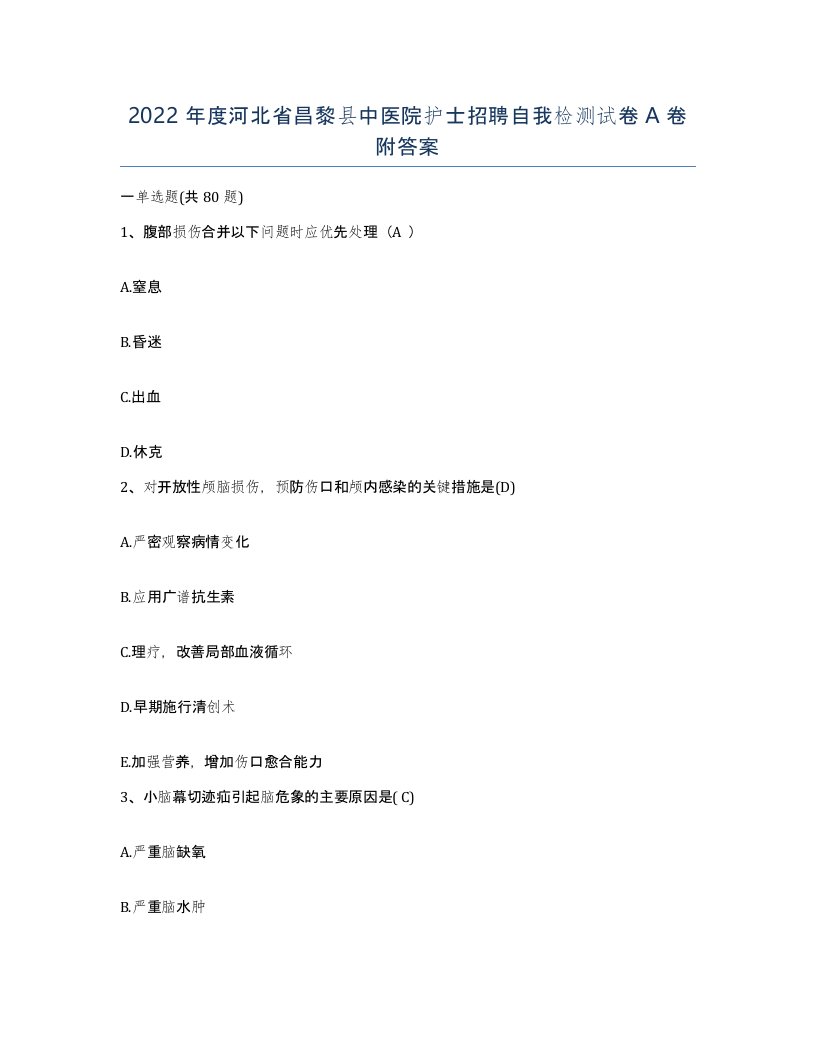 2022 年度河北省昌黎县中医院护士招聘自我检测试卷 A 卷附答案

一单选题(共 80 题)

1、腹部损伤合并以下问题时应优先处理（A ）

A.窒息

B.昏迷

C.出血

D.休克

2、对开放性颅脑损伤，预防伤口和颅内感染的关键措施是(D)

A.严密观察病情变化

B.应用广谱抗生素

C.理疗，改善局部血液循环

D.早期施行清创术

E.加强营养，增加伤口愈合能力

3、小脑幕切迹疝引起脑危象的主要原因是( C)

A.严重脑缺氧

B.严重脑水肿